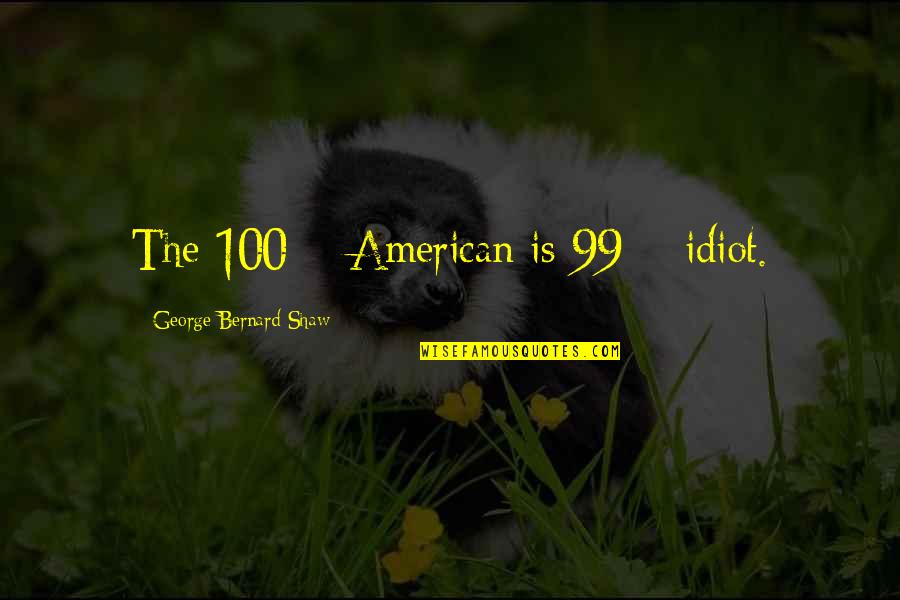 The 100 American is 99 idiot.

George Bernard Shaw

WISEFAMOUSQUOTES.COM